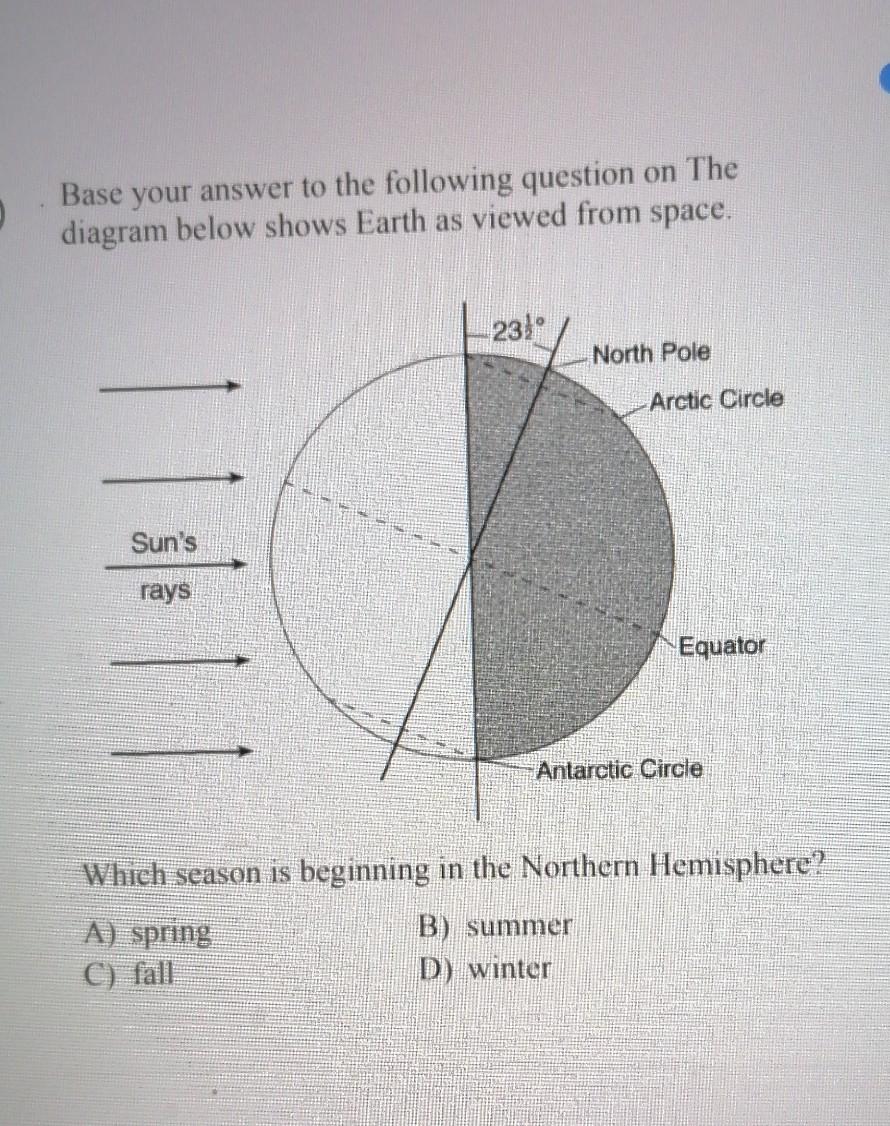 . Base your answer to the following question on The diagram below shows Earth as viewed from space.

$23\frac{1}{2}°$

North Pole

Arctic Circle

Sun's rays

Equator

Antarctic Circle

Which season is beginning in the Northern Hemisphere?

A) spring
B) summer
C) fall
D) winter